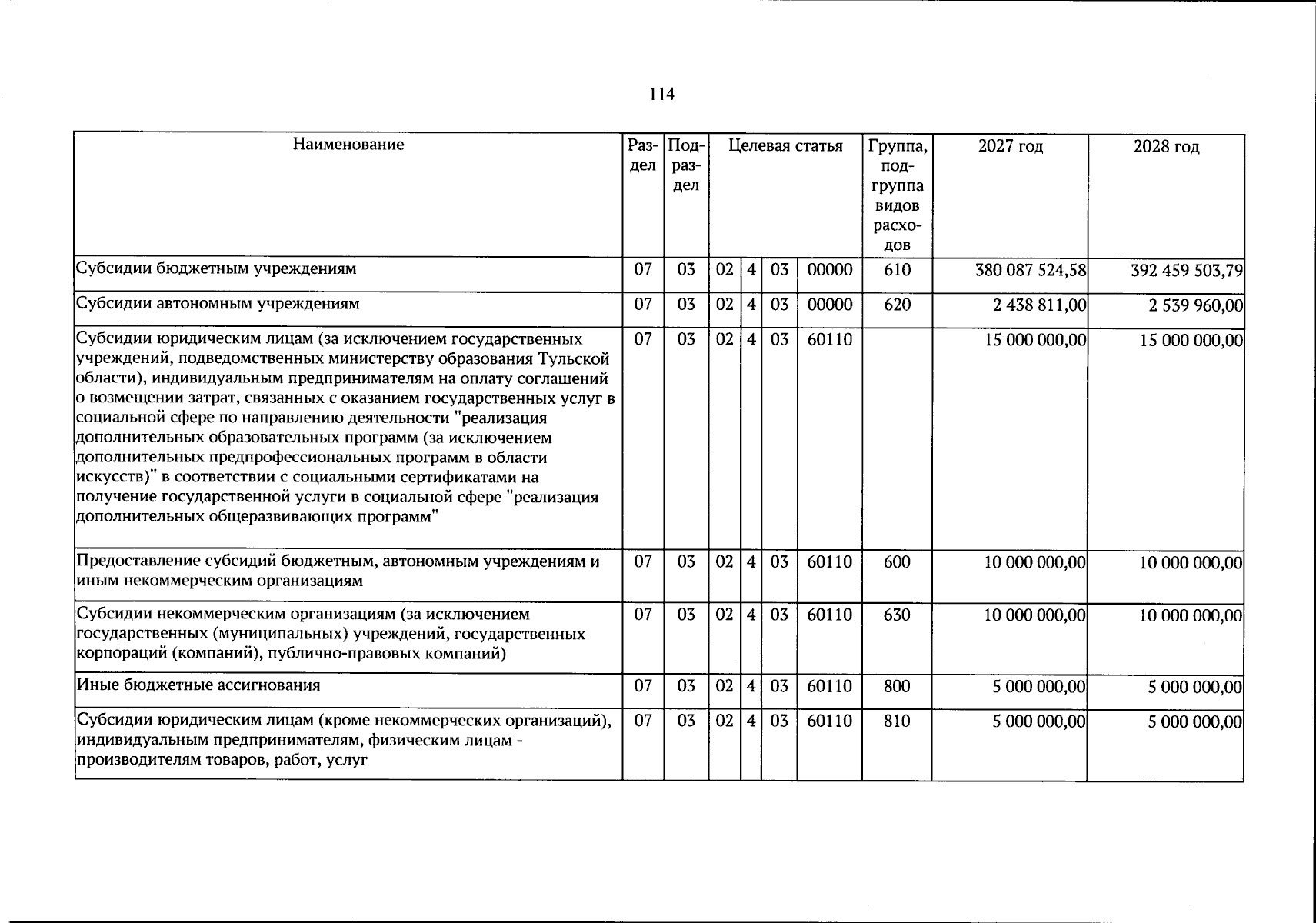 114

| Наименование | Раздел | Подраздел | Целевая статья |  |  |  | Группа, подгруппа видов расходов | 2027 год | 2028 год |
|---|---|---|---|---|---|---|---|---|---|
| Субсидии бюджетным учреждениям | 07 | 03 | 02 | 4 | 03 | 00000 | 610 | 380 087 524,58 | 392 459 503,79 |
| Субсидии автономным учреждениям | 07 | 03 | 02 | 4 | 03 | 00000 | 620 | 2 438 811,00 | 2 539 960,00 |
| Субсидии юридическим лицам (за исключением государственных учреждений, подведомственных министерству образования Тульской области), индивидуальным предпринимателям на оплату соглашений о возмещении затрат, связанных с оказанием государственных услуг в социальной сфере по направлению деятельности "реализация дополнительных образовательных программ (за исключением дополнительных предпрофессиональных программ в области искусств)" в соответствии с социальными сертификатами на получение государственной услуги в социальной сфере "реализация дополнительных общеразвивающих программ" | 07 | 03 | 02 | 4 | 03 | 60110 |  | 15 000 000,00 | 15 000 000,00 |
| Предоставление субсидий бюджетным, автономным учреждениям и иным некоммерческим организациям | 07 | 03 | 02 | 4 | 03 | 60110 | 600 | 10 000 000,00 | 10 000 000,00 |
| Субсидии некоммерческим организациям (за исключением государственных (муниципальных) учреждений, государственных корпораций (компаний), публично-правовых компаний) | 07 | 03 | 02 | 4 | 03 | 60110 | 630 | 10 000 000,00 | 10 000 000,00 |
| Иные бюджетные ассигнования | 07 | 03 | 02 | 4 | 03 | 60110 | 800 | 5 000 000,00 | 5 000 000,00 |
| Субсидии юридическим лицам (кроме некоммерческих организаций), индивидуальным предпринимателям, физическим лицам - производителям товаров, работ, услуг | 07 | 03 | 02 | 4 | 03 | 60110 | 810 | 5 000 000,00 | 5 000 000,00 |